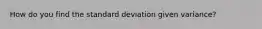 How do you find the standard deviation given variance?